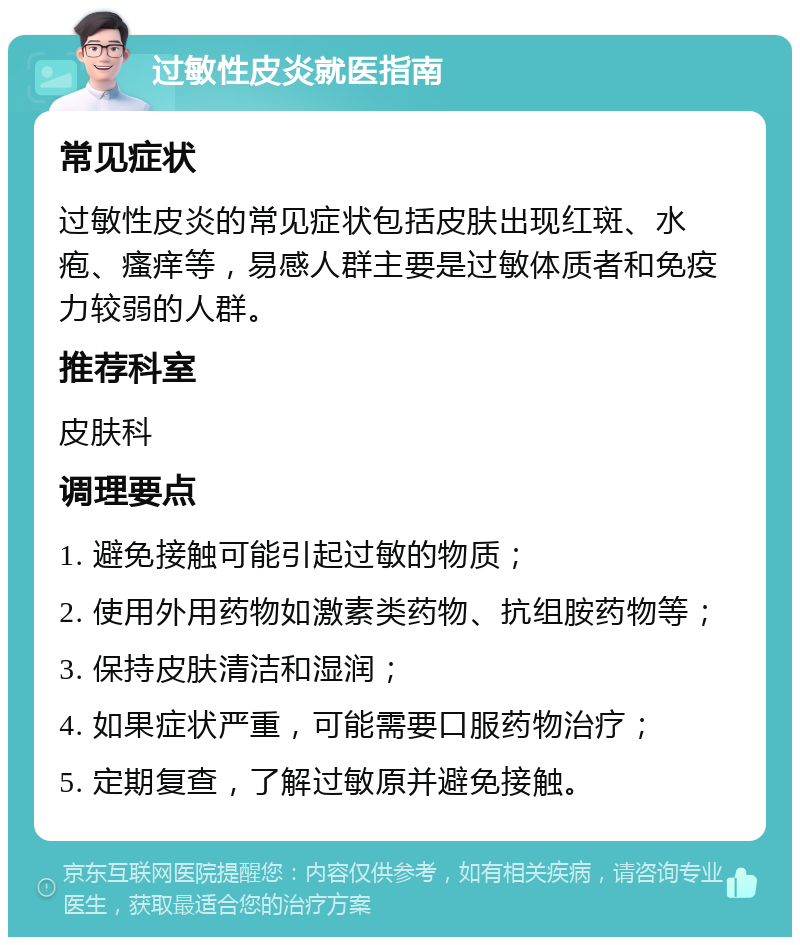 过敏性皮炎就医指南

常见症状

过敏性皮炎的常见症状包括皮肤出现红斑、水疱、瘙痒等，易感人群主要是过敏体质者和免疫力较弱的人群。

推荐科室

皮肤科

调理要点

1. 避免接触可能引起过敏的物质；

2. 使用外用药物如激素类药物、抗组胺药物等；

3. 保持皮肤清洁和湿润；

4. 如果症状严重，可能需要口服药物治疗；

5. 定期复查，了解过敏原并避免接触。

京东互联网医院提醒您：内容仅供参考，如有相关疾病，请咨询专业医生，获取最适合您的治疗方案